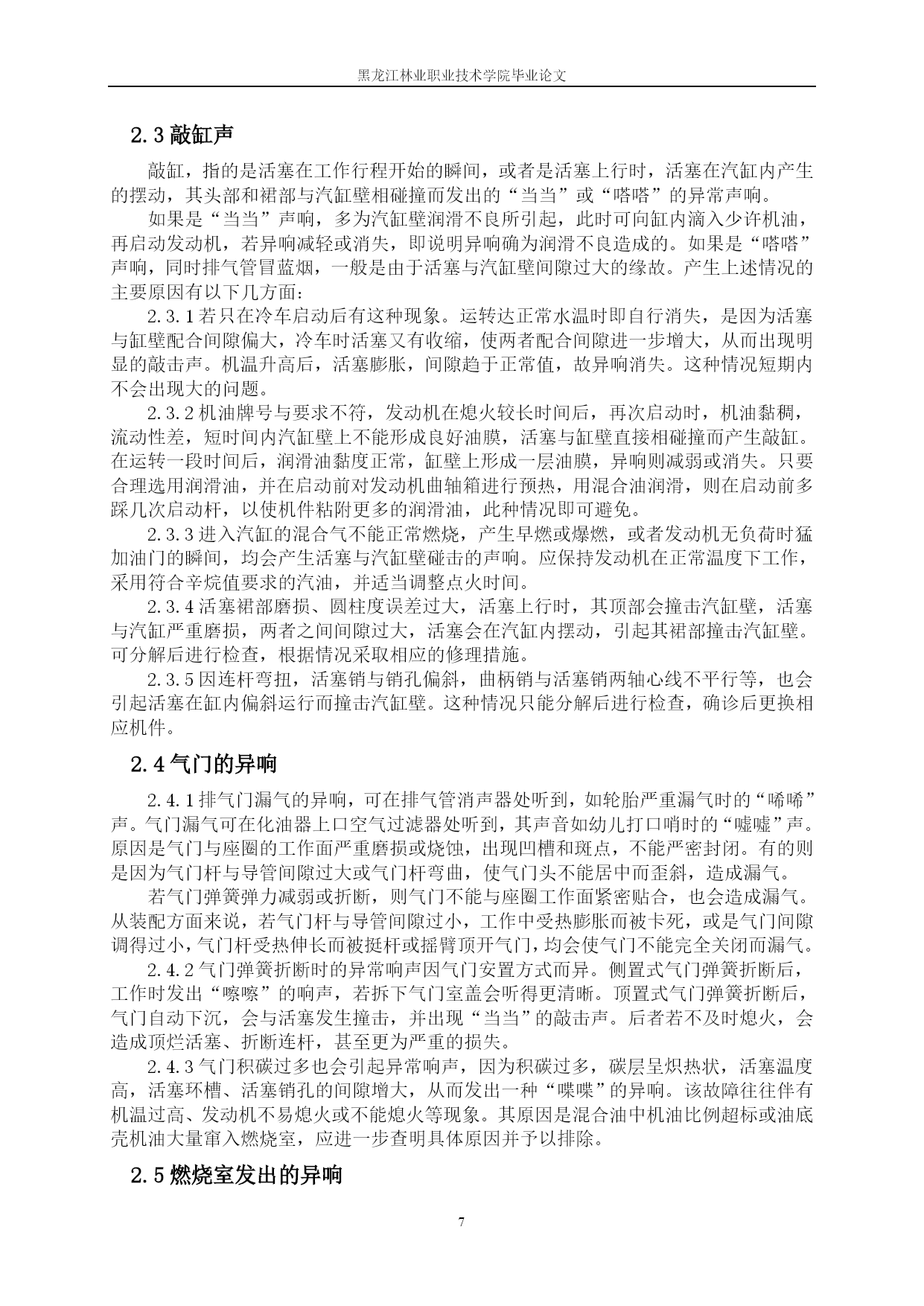 黑龙江林业职业技术学院毕业论文

2.3 敲缸声

敲缸，指的是活塞在工作行程开始的瞬间，或者是活塞上行时，活塞在汽缸内产生的摆动，其头部和裙部与汽缸壁相碰撞而发出的“当当”或“嗒嗒”的异常声响。

如果是“当当”声响，多为汽缸壁润滑不良所引起，此时可向缸内滴入少许机油，再启动发动机，若异响减轻或消失，即说明异响确为润滑不良造成的。如果是“嗒嗒”声响，同时排气管冒蓝烟，一般是由于活塞与汽缸壁间隙过大的缘故。产生上述情况的主要原因有以下几方面：

2.3.1 若只在冷车启动后有这种现象。运转达正常水温时即自行消失，是因为活塞与缸壁配合间隙偏大，冷车时活塞又有收缩，使两者配合间隙进一步增大，从而出现明显的敲击声。机温升高后，活塞膨胀，间隙趋于正常值，故异响消失。这种情况短期内不会出现大的问题。

2.3.2 机油牌号与要求不符，发动机在熄火较长时间后，再次启动时，机油黏稠，流动性差，短时间内汽缸壁上不能形成良好油膜，活塞与缸壁直接相碰撞而产生敲缸。在运转一段时间后，润滑油黏度正常，缸壁上形成一层油膜，异响则减弱或消失。只要合理选用润滑油，并在启动前对发动机曲轴箱进行预热，用混合油润滑，则在启动前多踩几次启动杆，以使机件粘附更多的润滑油，此种情况即可避免。

2.3.3 进入汽缸的混合气不能正常燃烧，产生早燃或爆燃，或者发动机无负荷时猛加油门的瞬间，均会产生活塞与汽缸壁碰击的声响。应保持发动机在正常温度下工作，采用符合辛烷值要求的汽油，并适当调整点火时间。

2.3.4 活塞裙部磨损、圆柱度误差过大，活塞上行时，其顶部会撞击汽缸壁，活塞与汽缸严重磨损，两者之间间隙过大，活塞会在汽缸内摆动，引起其裙部撞击汽缸壁。可分解后进行检查，根据情况采取相应的修理措施。

2.3.5 因连杆弯扭，活塞销与销孔偏斜，曲柄销与活塞销两轴心线不平行等，也会引起活塞在缸内偏斜运行而撞击汽缸壁。这种情况只能分解后进行检查，确诊后更换相应机件。

2.4 气门的异响

2.4.1 排气门漏气的异响，可在排气管消声器处听到，如轮胎严重漏气时的“唏唏”声。气门漏气可在化油器上口空气过滤器处听到，其声音如幼儿打口哨时的“嘘嘘”声。原因是气门与座圈的工作面严重磨损或烧蚀，出现凹槽和斑点，不能严密封闭。有的则是因为气门杆与导管间隙过大或气门杆弯曲，使气门头不能居中而歪斜，造成漏气。

若气门弹簧弹力减弱或折断，则气门不能与座圈工作面紧密贴合，也会造成漏气。从装配方面来说，若气门杆与导管间隙过小，工作中受热膨胀而被卡死，或是气门间隙调得过小，气门杆受热伸长而被挺杆或摇臂顶开气门，均会使气门不能完全关闭而漏气。

2.4.2 气门弹簧折断时的异常响声因气门安置方式而异。侧置式气门弹簧折断后，工作时发出“嚓嚓”的响声，若拆下气门室盖会听得更清晰。顶置式气门弹簧折断后，气门自动下沉，会与活塞发生撞击，并出现“当当”的敲击声。后者若不及时熄火，会造成顶烂活塞、折断连杆，甚至更为严重的损失。

2.4.3 气门积碳过多也会引起异常响声，因为积碳过多，碳层呈炽热状，活塞温度高，活塞环槽、活塞销孔的间隙增大，从而发出一种“喋喋”的异响。该故障往往伴有机温过高、发动机不易熄火或不能熄火等现象。其原因是混合油中机油比例超标或油底壳机油大量窜入燃烧室，应进一步查明具体原因并予以排除。

2.5 燃烧室发出的异响

7